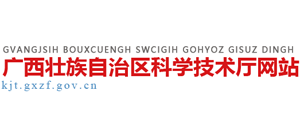 GVANGJSIH BOUXCUENGH SWCIGIH GOHYOZ GISUZ DINGH
广西壮族自治区科学技术厅网站
kjt.gxzf.gov.cn